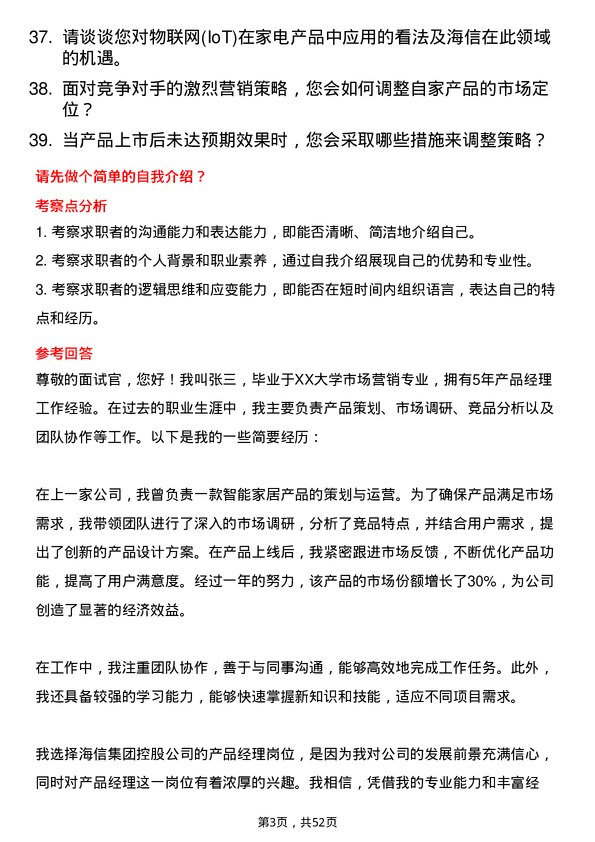 37. 请谈谈您对物联网(IoT)在家电产品中应用的看法及海信在此领域的机遇。

38. 面对竞争对手的激烈营销策略，您会如何调整自家产品的市场定位？

39. 当产品上市后未达预期效果时，您会采取哪些措施来调整策略？

请先做个简单的自我介绍？

考察点分析

1. 考察求职者的沟通能力和表达能力，即能否清晰、简洁地介绍自己。

2. 考察求职者的个人背景和职业素养，通过自我介绍展现自己的优势和专业性。

3. 考察求职者的逻辑思维和应变能力，即能否在短时间内组织语言，表达自己的特点和经历。

参考回答

尊敬的面试官，您好！我叫张三，毕业于XX大学市场营销专业，拥有5年产品经理工作经验。在过去的职业生涯中，我主要负责产品策划、市场调研、竞品分析以及团队协作等工作。以下是我的一些简要经历：

在上一家公司，我曾负责一款智能家居产品的策划与运营。为了确保产品满足市场需求，我带领团队进行了深入的市场调研，分析了竞品特点，并结合用户需求，提出了创新的产品设计方案。在产品上线后，我紧密跟进市场反馈，不断优化产品功能，提高了用户满意度。经过一年的努力，该产品的市场份额增长了30%，为公司创造了显著的经济效益。

在工作中，我注重团队协作，善于与同事沟通，能够高效地完成工作任务。此外，我还具备较强的学习能力，能够快速掌握新知识和技能，适应不同项目需求。

我选择海信集团控股公司的产品经理岗位，是因为我对公司的发展前景充满信心，同时对产品经理这一岗位有着浓厚的兴趣。我相信，凭借我的专业能力和丰富经

第3页，共52页